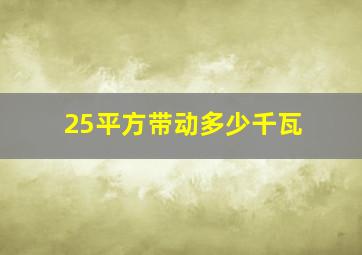 25平方带动多少千瓦